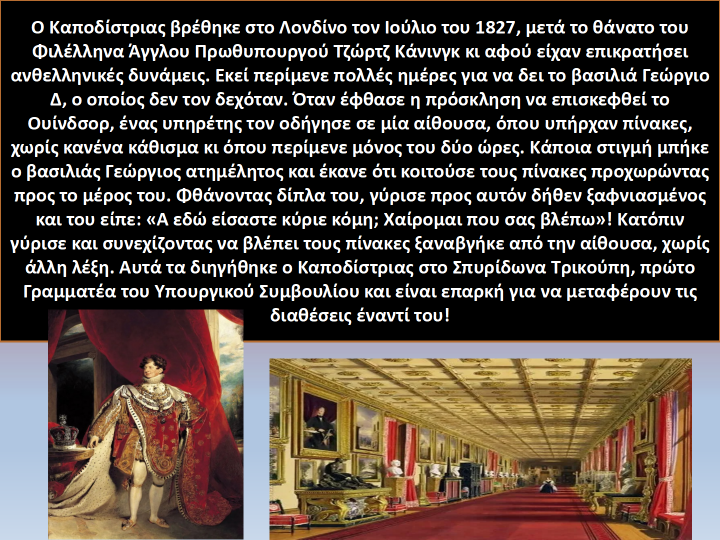 Ο Καποδίστριας βρέθηκε στο Λονδίνο τον Ιούλιο του 1827, μετά το θάνατο του Φιλέλληνα Άγγλου Πρωθυπουργού Τζώρτζ Κάνινγκ κι αφού είχαν επικρατήσει ανθελληνικές δυνάμεις. Εκεί περίμενε πολλές ημέρες για να δει το βασιλιά Γεώργιο Δ, ο οποίος δεν τον δεχόταν. Όταν έφθασε η πρόσκληση να επισκεφθεί το Ουίνδσορ, ένας υπηρέτης τον οδήγησε σε μία αίθουσα, όπου υπήρχαν πίνακες, χωρίς κανένα κάθισμα κι όπου περίμενε μόνος του δύο ώρες. Κάποια στιγμή μπήκε ο βασιλιάς Γεώργιος ατημέλητος και έκανε ότι κοιτούσε τους πίνακες προχωρώντας προς το μέρος του. Φθάνοντας δίπλα του, γύρισε προς αυτόν δήθεν ξαφνιασμένος και του είπε: «Α εδώ είσαστε κύριε κόμη; Χαίρομαι που σας βλέπω»! Κατόπιν γύρισε και συνεχίζοντας να βλέπει τους πίνακες ξαναβγήκε από την αίθουσα, χωρίς άλλη λέξη. Αυτά τα διηγήθηκε ο Καποδίστριας στο Σπυρίδωνα Τρικούπη, πρώτο Γραμματέα του Υπουργικού Συμβουλίου και είναι επαρκή για να μεταφέρουν τις διαθέσεις έναντί του!